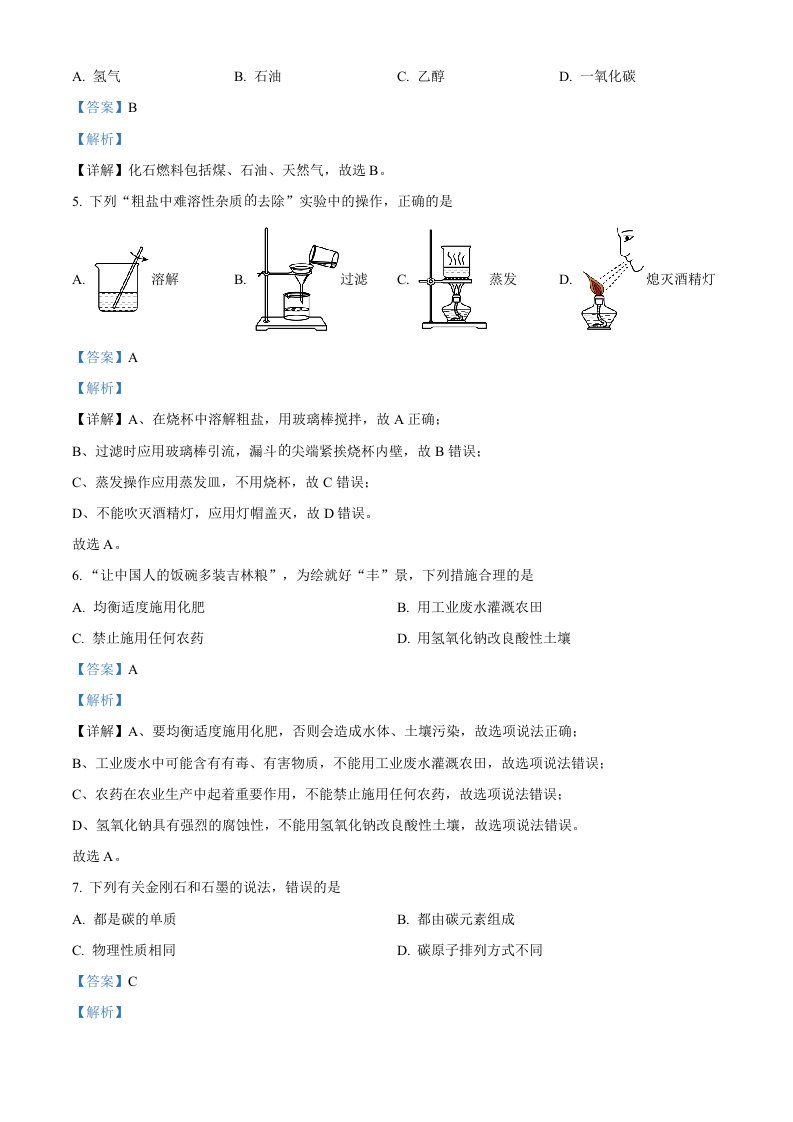 A. 氢气　　B. 石油　　C. 乙醇　　D. 一氧化碳

【答案】B

【解析】

【详解】化石燃料包括煤、石油、天然气，故选 B。

5. 下列“粗盐中难溶性杂质的去除”实验中的操作，正确的是

A. 溶解　　B. 过滤　　C. 蒸发　　D. 熄灭酒精灯

【答案】A

【解析】

【详解】A、在烧杯中溶解粗盐，用玻璃棒搅拌，故 A 正确；

B、过滤时应用玻璃棒引流，漏斗的尖端紧挨烧杯内壁，故 B 错误；

C、蒸发操作应用蒸发皿，不用烧杯，故 C 错误；

D、不能吹灭酒精灯，应用灯帽盖灭，故 D 错误。

故选 A。

6. “让中国人的饭碗多装吉林粮”，为绘就好“丰”景，下列措施合理的是

A. 均衡适度施用化肥　　B. 用工业废水灌溉农田

C. 禁止施用任何农药　　D. 用氢氧化钠改良酸性土壤

【答案】A

【解析】

【详解】A、要均衡适度施用化肥，否则会造成水体、土壤污染，故选项说法正确；

B、工业废水中可能含有有毒、有害物质，不能用工业废水灌溉农田，故选项说法错误；

C、农药在农业生产中起着重要作用，不能禁止施用任何农药，故选项说法错误；

D、氢氧化钠具有强烈的腐蚀性，不能用氢氧化钠改良酸性土壤，故选项说法错误。

故选 A。

7. 下列有关金刚石和石墨的说法，错误的是

A. 都是碳的单质　　B. 都由碳元素组成

C. 物理性质相同　　D. 碳原子排列方式不同

【答案】C

【解析】